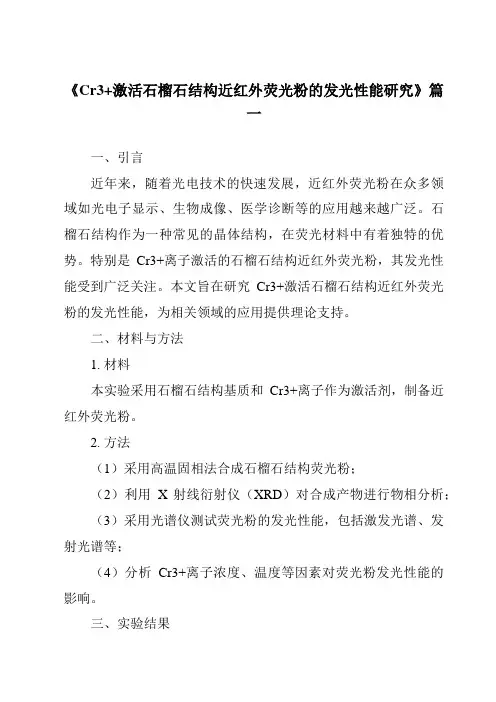 《Cr3+激活石榴石结构近红外荧光粉的发光性能研究》篇一

一、引言

近年来，随着光电技术的快速发展，近红外荧光粉在众多领域如光电子显示、生物成像、医学诊断等的应用越来越广泛。石榴石结构作为一种常见的晶体结构，在荧光材料中有着独特的优势。特别是 Cr3+离子激活的石榴石结构近红外荧光粉，其发光性能受到广泛关注。本文旨在研究 Cr3+激活石榴石结构近红外荧光粉的发光性能，为相关领域的应用提供理论支持。

二、材料与方法

1. 材料

本实验采用石榴石结构基质和 Cr3+离子作为激活剂，制备近红外荧光粉。

2. 方法

（1）采用高温固相法合成石榴石结构荧光粉；

（2）利用 X 射线衍射仪（XRD）对合成产物进行物相分析；

（3）采用光谱仪测试荧光粉的发光性能，包括激发光谱、发射光谱等；

（4）分析 Cr3+离子浓度、温度等因素对荧光粉发光性能的影响。

三、实验结果